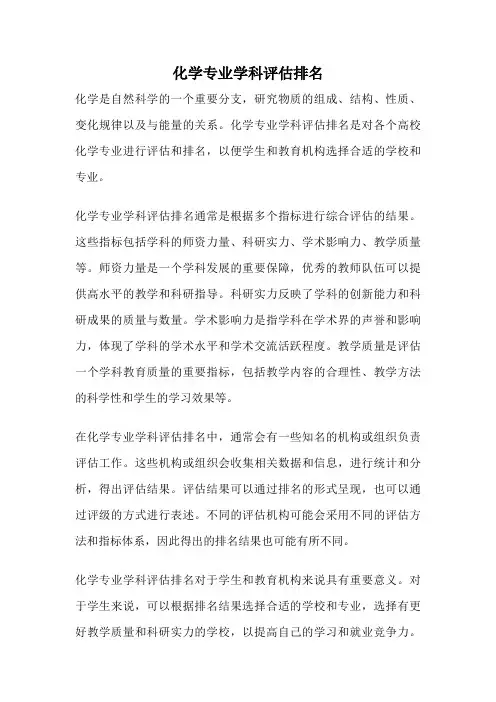 化学专业学科评估排名

化学是自然科学的一个重要分支，研究物质的组成、结构、性质、变化规律以及与能量的关系。化学专业学科评估排名是对各个高校化学专业进行评估和排名，以便学生和教育机构选择合适的学校和专业。

化学专业学科评估排名通常是根据多个指标进行综合评估的结果。这些指标包括学科的师资力量、科研实力、学术影响力、教学质量等。师资力量是一个学科发展的重要保障，优秀的教师队伍可以提供高水平的教学和科研指导。科研实力反映了学科的创新能力和科研成果的质量与数量。学术影响力是指学科在学术界的声誉和影响力，体现了学科的学术水平和学术交流活跃程度。教学质量是评估一个学科教育质量的重要指标，包括教学内容的合理性、教学方法的科学性和学生的学习效果等。

在化学专业学科评估排名中，通常会有一些知名的机构或组织负责评估工作。这些机构或组织会收集相关数据和信息，进行统计和分析，得出评估结果。评估结果可以通过排名的形式呈现，也可以通过评级的方式进行表述。不同的评估机构可能会采用不同的评估方法和指标体系，因此得出的排名结果也可能有所不同。

化学专业学科评估排名对于学生和教育机构来说具有重要意义。对于学生来说，可以根据排名结果选择合适的学校和专业，选择有更好教学质量和科研实力的学校，以提高自己的学习和就业竞争力。